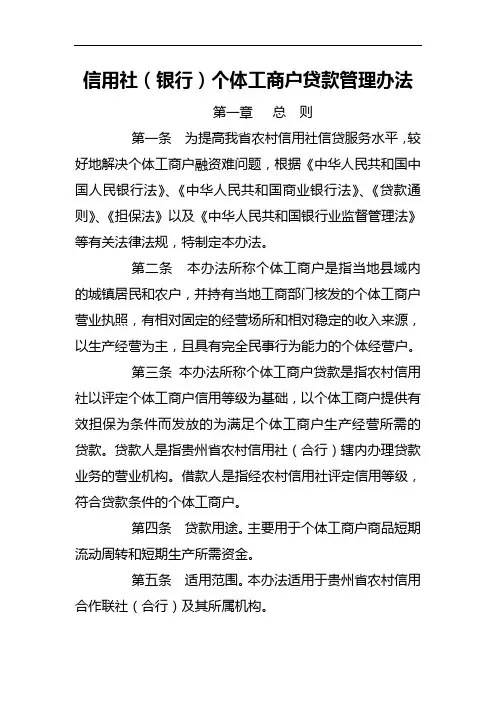 信用社（银行）个体工商户贷款管理办法

第一章　总　则

第一条　为提高我省农村信用社信贷服务水平，较好地解决个体工商户融资难问题，根据《中华人民共和国中国人民银行法》、《中华人民共和国商业银行法》、《贷款通则》、《担保法》以及《中华人民共和国银行业监督管理法》等有关法律法规，特制定本办法。

第二条　本办法所称个体工商户是指当地县域内的城镇居民和农户，并持有当地工商部门核发的个体工商户营业执照，有相对固定的经营场所和相对稳定的收入来源，以生产经营为主，且具有完全民事行为能力的个体经营户。

第三条　本办法所称个体工商户贷款是指农村信用社以评定个体工商户信用等级为基础，以个体工商户提供有效担保为条件而发放的为满足个体工商户生产经营所需的贷款。贷款人是指贵州省农村信用社（合行）辖内办理贷款业务的营业机构。借款人是指经农村信用社评定信用等级，符合贷款条件的个体工商户。

第四条　贷款用途。主要用于个体工商户商品短期流动周转和短期生产所需资金。

第五条　适用范围。本办法适用于贵州省农村信用合作联社（合行）及其所属机构。